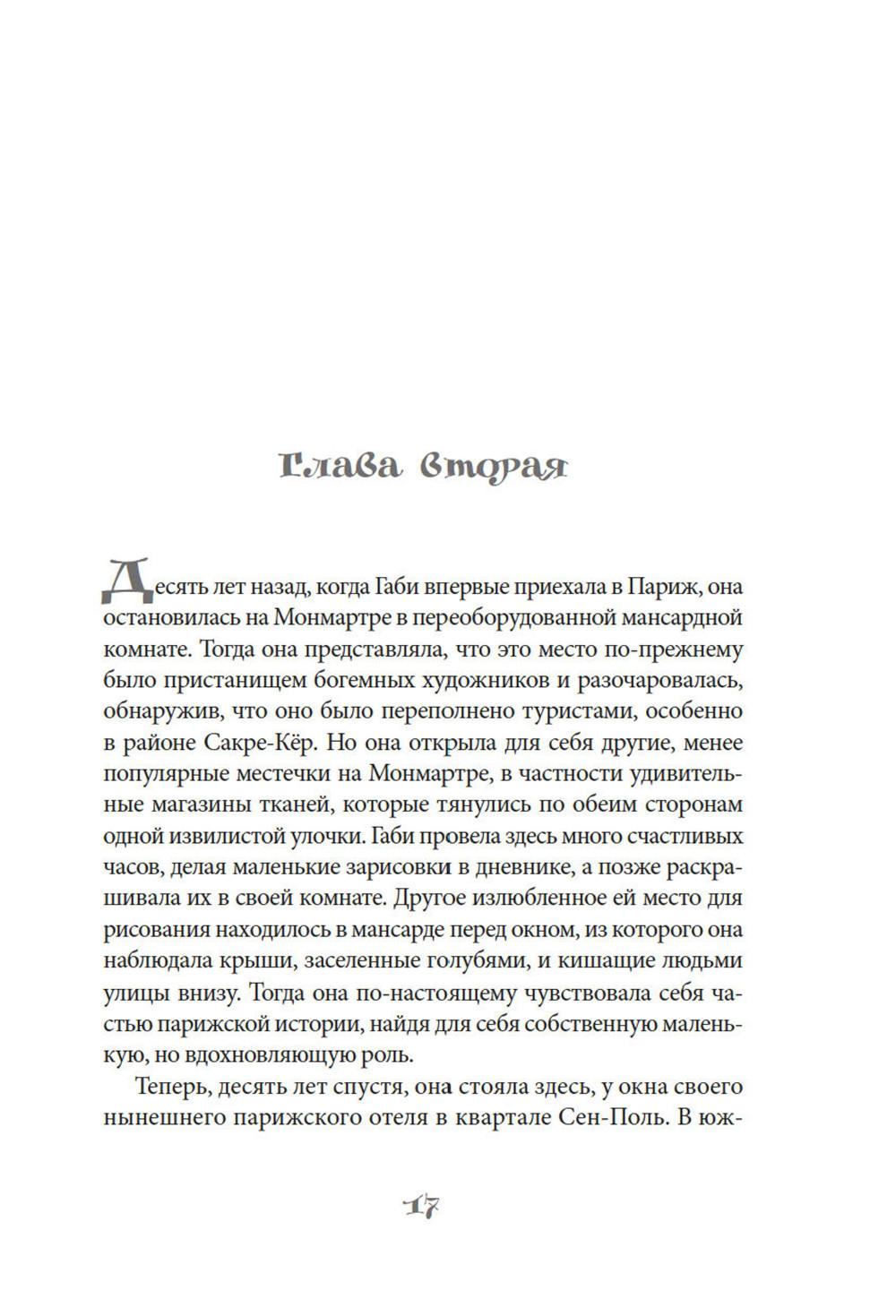 Глава вторая

Десять лет назад, когда Габи впервые приехала в Париж, она остановилась на Монмартре в переоборудованной мансардной комнате. Тогда она представляла, что это место по-прежнему было пристанищем богемных художников и разочаровалась, обнаружив, что оно было переполнено туристами, особенно в районе Сакре-Кёр. Но она открыла для себя другие, менее популярные местечки на Монмартре, в частности удивительные магазины тканей, которые тянулись по обеим сторонам одной извилистой улочки. Габи провела здесь много счастливых часов, делая маленькие зарисовки в дневнике, а позже раскрашивала их в своей комнате. Другое излюбленное ей место для рисования находилось в мансарде перед окном, из которого она наблюдала крыши, заселенные голубями, и кишащие людьми улицы внизу. Тогда она по-настоящему чувствовала себя частью парижской истории, найдя для себя собственную маленькую, но вдохновляющую роль.

Теперь, десять лет спустя, она стояла здесь, у окна своего нынешнего парижского отеля в квартале Сен-Поль. В юж-

17